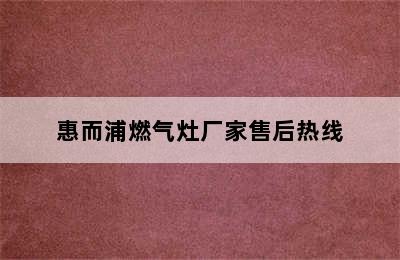 惠而浦燃气灶厂家售后热线